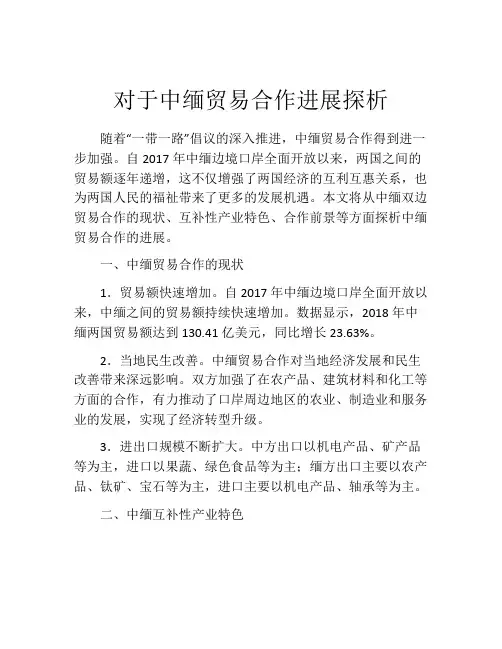 对于中缅贸易合作进展探析

随着“一带一路”倡议的深入推进，中缅贸易合作得到进一步加强。自 2017 年中缅边境口岸全面开放以来，两国之间的贸易额逐年递增，这不仅增强了两国经济的互利互惠关系，也为两国人民的福祉带来了更多的发展机遇。本文将从中缅双边贸易合作的现状、互补性产业特色、合作前景等方面探析中缅贸易合作的进展。

一、中缅贸易合作的现状

1．贸易额快速增加。自 2017 年中缅边境口岸全面开放以来，中缅之间的贸易额持续快速增加。数据显示，2018 年中缅两国贸易额达到 130.41 亿美元，同比增长 23.63%。

2．当地民生改善。中缅贸易合作对当地经济发展和民生改善带来深远影响。双方加强了在农产品、建筑材料和化工等方面的合作，有力推动了口岸周边地区的农业、制造业和服务业的发展，实现了经济转型升级。

3．进出口规模不断扩大。中方出口以机电产品、矿产品等为主，进口以果蔬、绿色食品等为主；缅方出口主要以农产品、钛矿、宝石等为主，进口主要以机电产品、轴承等为主。

二、中缅互补性产业特色